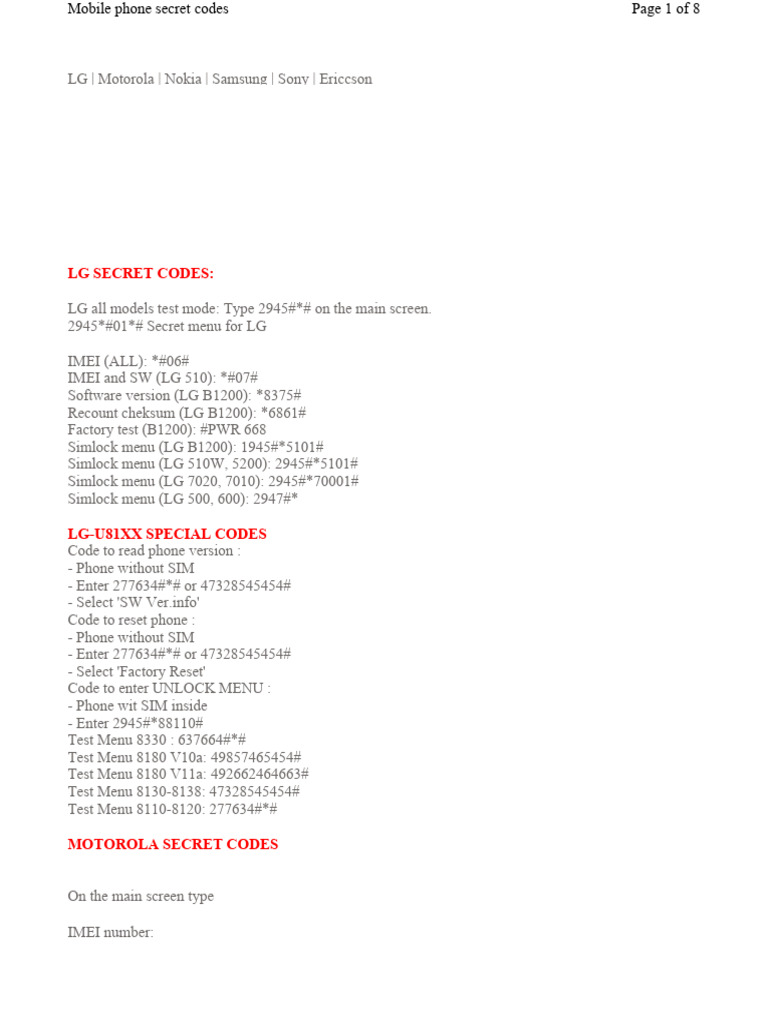 Mobile phone secret codes

Page 1 of 8

LG | Motorola | Nokia | Samsung | Sony | Ericcson

LG SECRET CODES:

LG all models test mode: Type 2945#*# on the main screen.
2945*#01*# Secret menu for LG

IMEI (ALL): *#06#
IMEI and SW (LG 510): *#07#
Software version (LG B1200): *8375#
Recount cheksum (LG B1200): *6861#
Factory test (B1200): #PWR 668
Simlock menu (LG B1200): 1945#*5101#
Simlock menu (LG 510W, 5200): 2945#*5101#
Simlock menu (LG 7020, 7010): 2945#*70001#
Simlock menu (LG 500, 600): 2947#*

LG-U81XX SPECIAL CODES
Code to read phone version :
- Phone without SIM
- Enter 277634#*# or 47328545454#
- Select 'SW Ver.info'
Code to reset phone :
- Phone without SIM
- Enter 277634#*# or 47328545454#
- Select 'Factory Reset'
Code to enter UNLOCK MENU :
- Phone wit SIM inside
- Enter 2945#*88110#
Test Menu 8330 : 637664#*#
Test Menu 8180 V10a: 49857465454#
Test Menu 8180 V11a: 492662464663#
Test Menu 8130-8138: 47328545454#
Test Menu 8110-8120: 277634#*#

MOTOROLA SECRET CODES

On the main screen type

IMEI number: